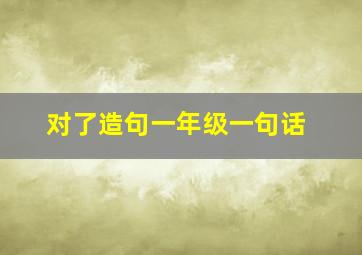 对了造句一年级一句话